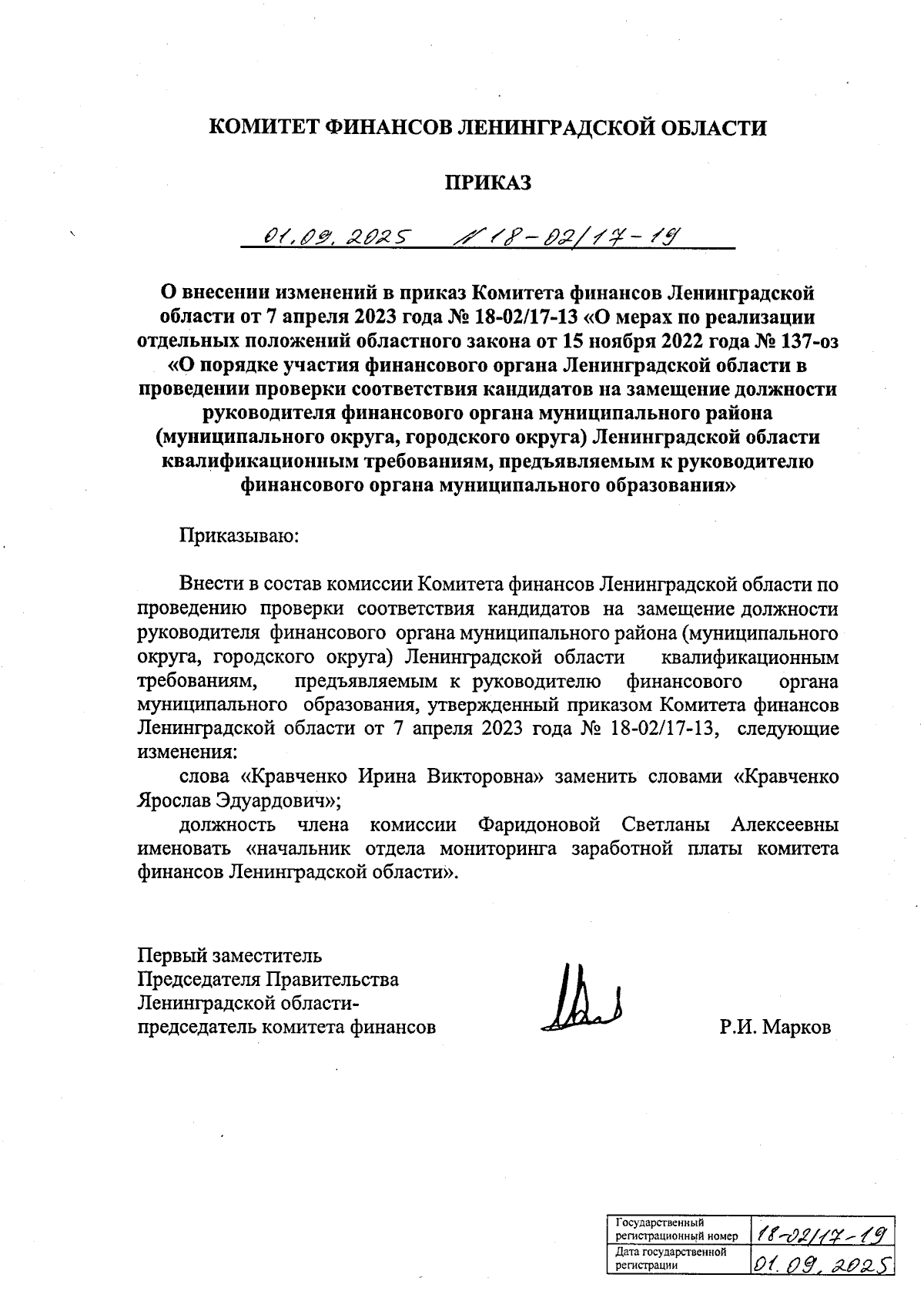 КОМИТЕТ ФИНАНСОВ ЛЕНИНГРАДСКОЙ ОБЛАСТИ

ПРИКАЗ

01.09.2025 № 18-02/17-19

О внесении изменений в приказ Комитета финансов Ленинградской области от 7 апреля 2023 года № 18-02/17-13 «О мерах по реализации отдельных положений областного закона от 15 ноября 2022 года № 137-оз «О порядке участия финансового органа Ленинградской области в проведении проверки соответствия кандидатов на замещение должности руководителя финансового органа муниципального района (муниципального округа, городского округа) Ленинградской области квалификационным требованиям, предъявляемым к руководителю финансового органа муниципального образования»

Приказываю:

Внести в состав комиссии Комитета финансов Ленинградской области по проведению проверки соответствия кандидатов на замещение должности руководителя финансового органа муниципального района (муниципального округа, городского округа) Ленинградской области квалификационным требованиям, предъявляемым к руководителю финансового органа муниципального образования, утвержденный приказом Комитета финансов Ленинградской области от 7 апреля 2023 года № 18-02/17-13, следующие изменения:

слова «Кравченко Ирина Викторовна» заменить словами «Кравченко Ярослав Эдуардович»;

должность члена комиссии Фаридоновой Светланы Алексеевны именовать «начальник отдела мониторинга заработной платы комитета финансов Ленинградской области».

Первый заместитель
Председателя Правительства
Ленинградской области-
председатель комитета финансов

Р.И. Марков

| Государственный регистрационный номер | 18-02/17-19 |
|---|---|
| Дата государственной регистрации | 01.09.2025 |